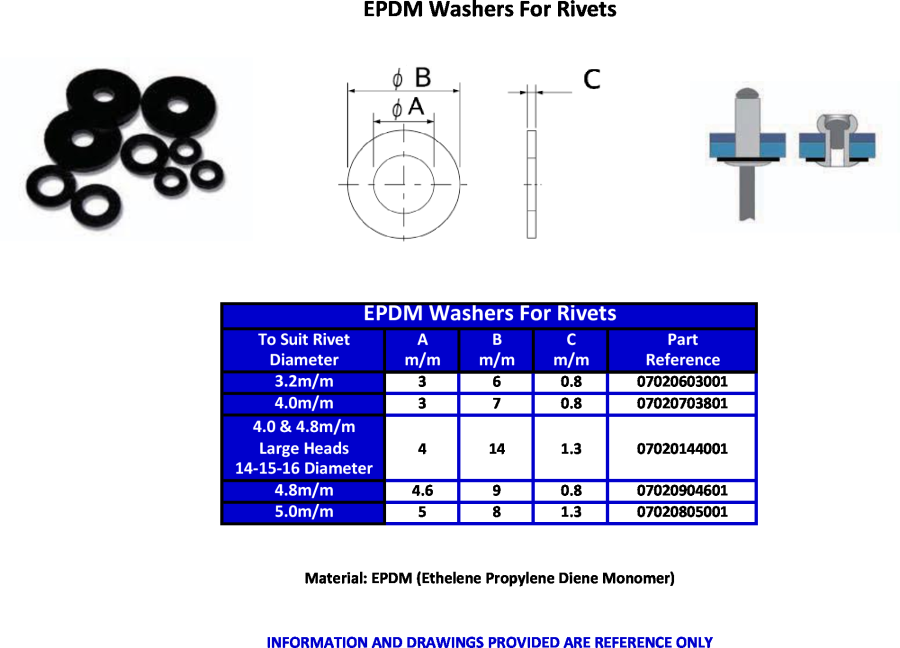 EPDM Washers For Rivets

$\phi$ B

$\phi$ A

C

EPDM Washers For Rivets

| To Suit Rivet Diameter | A m/m | B m/m | C m/m | Part Reference |
|---|---|---|---|---|
| 3.2m/m | 3 | 6 | 0.8 | 07020603001 |
| 4.0m/m | 3 | 7 | 0.8 | 07020703801 |
| 4.0 & 4.8m/m Large Heads 14-15-16 Diameter | 4 | 14 | 1.3 | 07020144001 |
| 4.8m/m | 4.6 | 9 | 0.8 | 07020904601 |
| 5.0m/m | 5 | 8 | 1.3 | 07020805001 |

Material: EPDM (Ethelene Propylene Diene Monomer)

INFORMATION AND DRAWINGS PROVIDED ARE REFERENCE ONLY